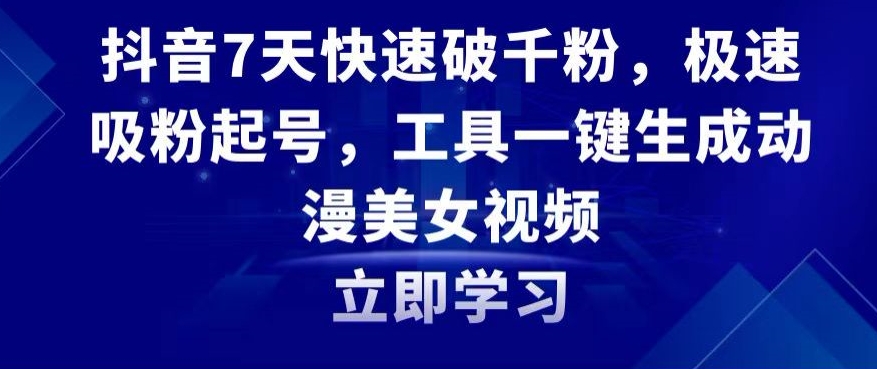 抖音7天快速破千粉，极速吸粉起号，工具一键生成动漫美女视频

立即学习